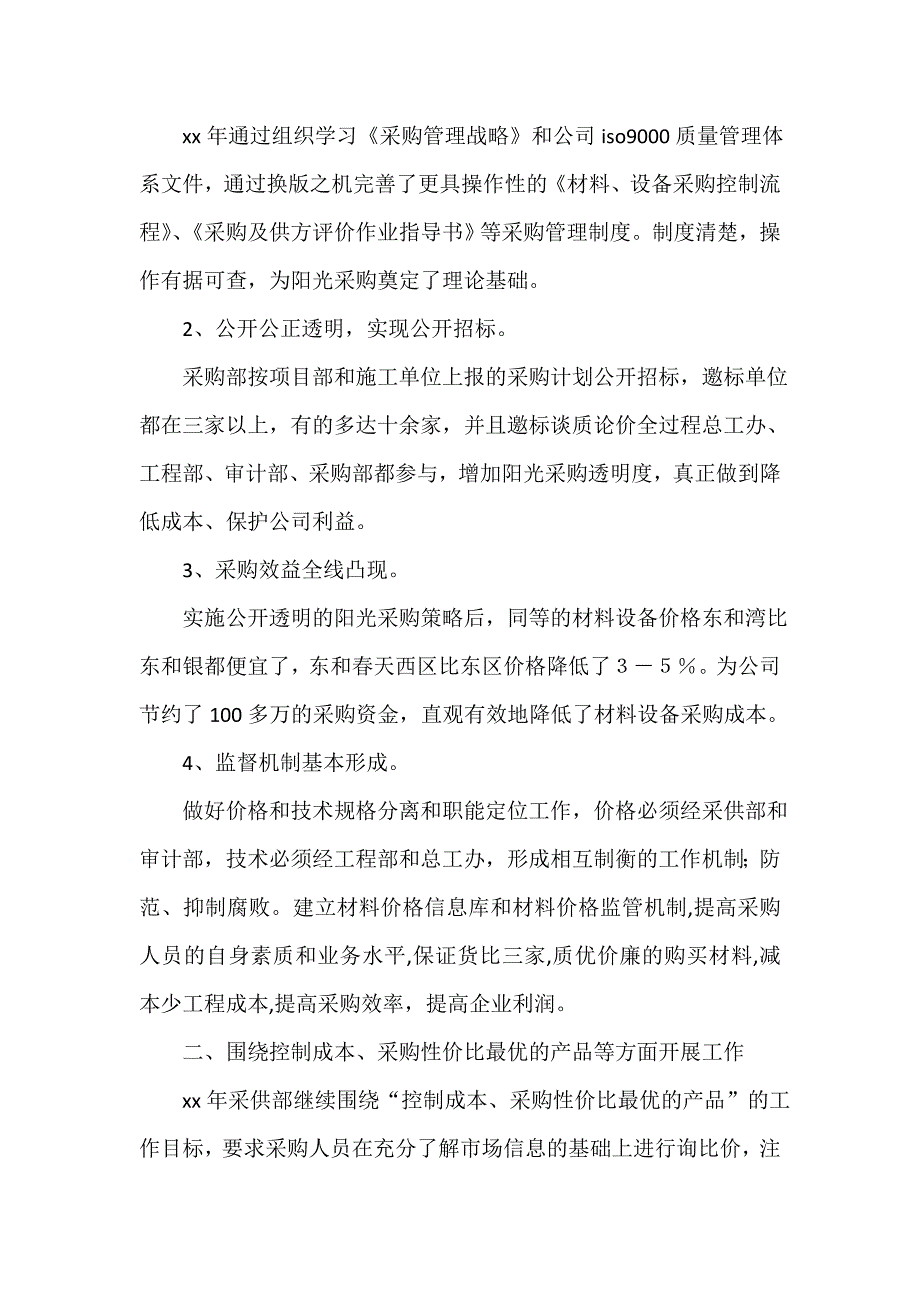 xx 年通过组织学习《采购管理战略》和公司 iso9000 质量管理体系文件，通过换版之机完善了更具操作性的《材料、设备采购控制流程》、《采购及供方评价作业指导书》等采购管理制度。制度清楚，操作有据可查，为阳光采购奠定了理论基础。

2、公开公正透明，实现公开招标。

采购部按项目部和施工单位上报的采购计划公开招标，邀标单位都在三家以上，有的多达十余家，并且邀标谈质论价全过程总工办、工程部、审计部、采购部都参与，增加阳光采购透明度，真正做到降低成本、保护公司利益。

3、采购效益全线凸现。

实施公开透明的阳光采购策略后，同等的材料设备价格东和湾比东和银都便宜了，东和春天西区比东区价格降低了３－５％。为公司节约了 100 多万的采购资金，直观有效地降低了材料设备采购成本。

4、监督机制基本形成。

做好价格和技术规格分离和职能定位工作，价格必须经采供部和审计部，技术必须经工程部和总工办，形成相互制衡的工作机制；防范、抑制腐败。建立材料价格信息库和材料价格监管机制,提高采购人员的自身素质和业务水平,保证货比三家,质优价廉的购买材料,减本少工程成本,提高采购效率，提高企业利润。

二、围绕控制成本、采购性价比最优的产品等方面开展工作

xx 年采供部继续围绕“控制成本、采购性价比最优的产品”的工作目标，要求采购人员在充分了解市场信息的基础上进行询比价，注